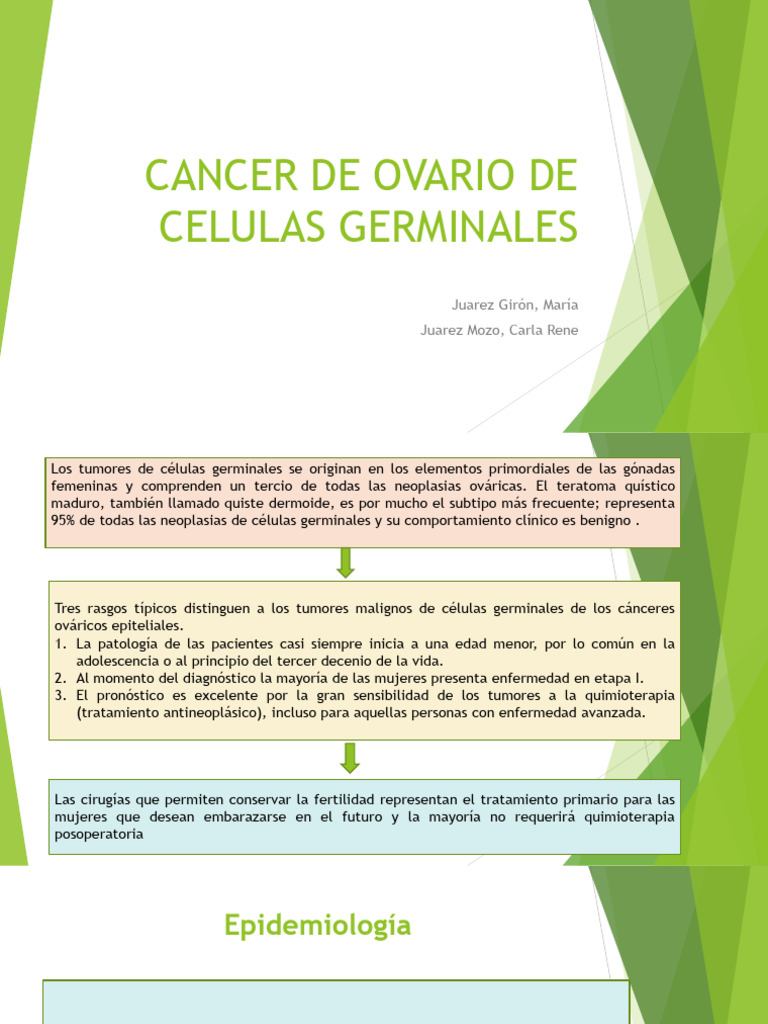 CANCER DE OVARIO DE CELULAS GERMINALES

Juarez Girón, María

Juarez Mozo, Carla Rene

Los tumores de células germinales se originan en los elementos primordiales de las gónadas femeninas y comprenden un tercio de todas las neoplasias ováricas. El teratoma quístico maduro, también llamado quiste dermoide, es por mucho el subtipo más frecuente; representa 95% de todas las neoplasias de células germinales y su comportamiento clínico es benigno .

Tres rasgos típicos distinguen a los tumores malignos de células germinales de los cánceres ováricos epiteliales.
1. La patología de las pacientes casi siempre inicia a una edad menor, por lo común en la adolescencia o al principio del tercer decenio de la vida.
2. Al momento del diagnóstico la mayoría de las mujeres presenta enfermedad en etapa I.
3. El pronóstico es excelente por la gran sensibilidad de los tumores a la quimioterapia (tratamiento antineoplásico), incluso para aquellas personas con enfermedad avanzada.

Las cirugías que permiten conservar la fertilidad representan el tratamiento primario para las mujeres que desean embarazarse en el futuro y la mayoría no requerirá quimioterapia posoperatoria

Epidemiología